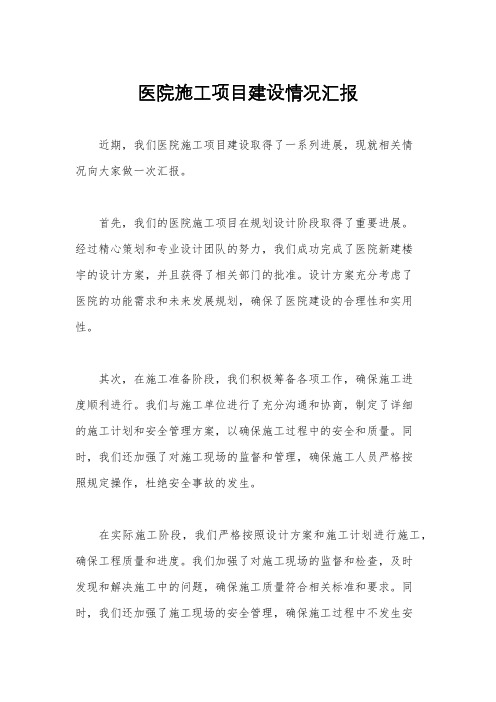 医院施工项目建设情况汇报

近期，我们医院施工项目建设取得了一系列进展，现就相关情况向大家做一次汇报。

首先，我们的医院施工项目在规划设计阶段取得了重要进展。经过精心策划和专业设计团队的努力，我们成功完成了医院新建楼宇的设计方案，并且获得了相关部门的批准。设计方案充分考虑了医院的功能需求和未来发展规划，确保了医院建设的合理性和实用性。

其次，在施工准备阶段，我们积极筹备各项工作，确保施工进度顺利进行。我们与施工单位进行了充分沟通和协商，制定了详细的施工计划和安全管理方案，以确保施工过程中的安全和质量。同时，我们还加强了对施工现场的监督和管理，确保施工人员严格按照规定操作，杜绝安全事故的发生。

在实际施工阶段，我们严格按照设计方案和施工计划进行施工，确保工程质量和进度。我们加强了对施工现场的监督和检查，及时发现和解决施工中的问题，确保施工质量符合相关标准和要求。同时，我们还加强了施工现场的安全管理，确保施工过程中不发生安